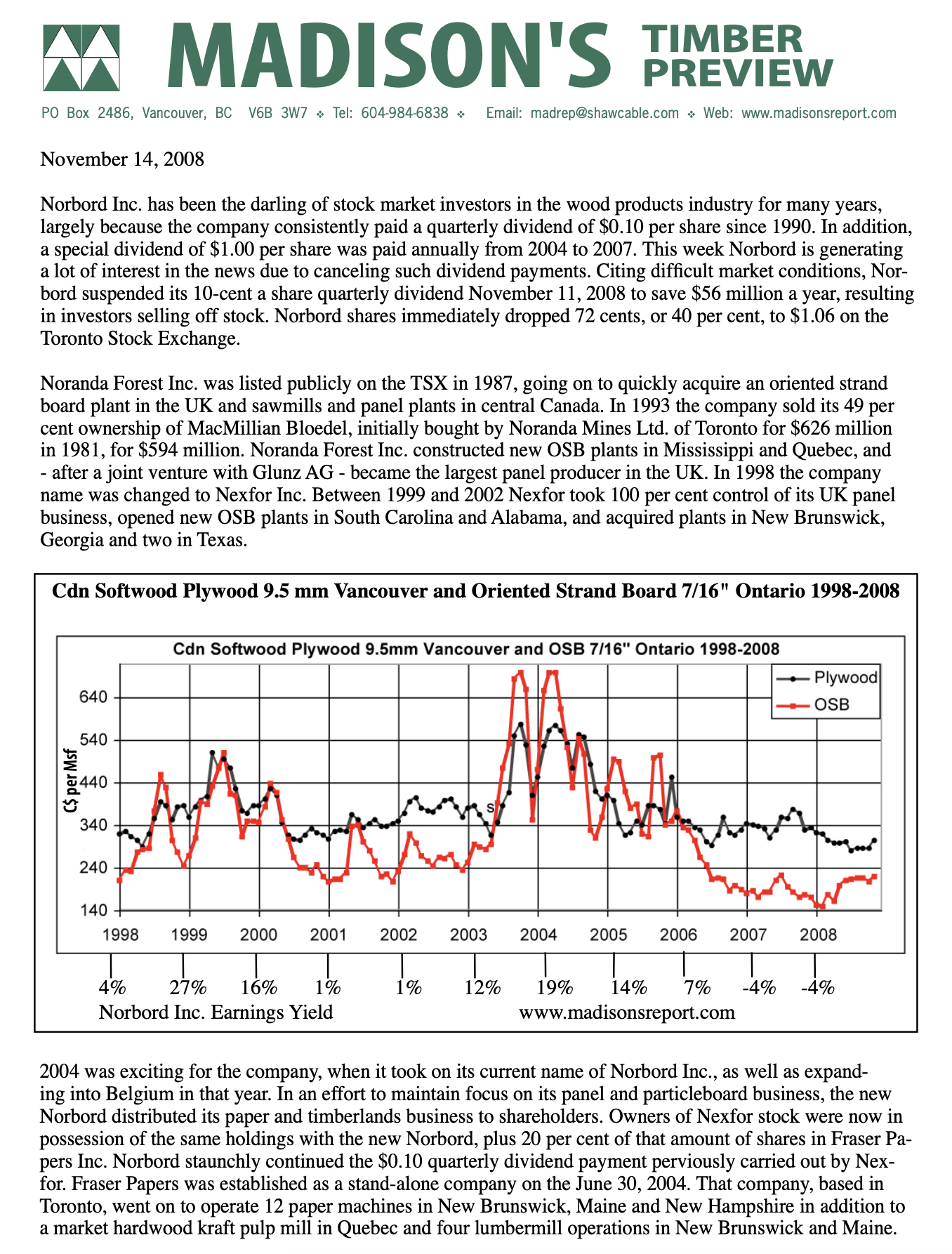 MADISON'S TIMBER PREVIEW

PO Box 2486, Vancouver, BC V6B 3W7 ❖ Tel: 604-984-6838 ❖ Email: madrep@shawcable.com ❖ Web: www.madisonsreport.com

November 14, 2008

Norbord Inc. has been the darling of stock market investors in the wood products industry for many years, largely because the company consistently paid a quarterly dividend of \$0.10 per share since 1990. In addition, a special dividend of \$1.00 per share was paid annually from 2004 to 2007. This week Norbord is generating a lot of interest in the news due to canceling such dividend payments. Citing difficult market conditions, Norbord suspended its 10-cent a share quarterly dividend November 11, 2008 to save \$56 million a year, resulting in investors selling off stock. Norbord shares immediately dropped 72 cents, or 40 per cent, to \$1.06 on the Toronto Stock Exchange.

Noranda Forest Inc. was listed publicly on the TSX in 1987, going on to quickly acquire an oriented strand board plant in the UK and sawmills and panel plants in central Canada. In 1993 the company sold its 49 per cent ownership of MacMillian Bloedel, initially bought by Noranda Mines Ltd. of Toronto for \$626 million in 1981, for \$594 million. Noranda Forest Inc. constructed new OSB plants in Mississippi and Quebec, and - after a joint venture with Glunz AG - became the largest panel producer in the UK. In 1998 the company name was changed to Nexfor Inc. Between 1999 and 2002 Nexfor took 100 per cent control of its UK panel business, opened new OSB plants in South Carolina and Alabama, and acquired plants in New Brunswick, Georgia and two in Texas.

Cdn Softwood Plywood 9.5 mm Vancouver and Oriented Strand Board 7/16" Ontario 1998-2008

Cdn Softwood Plywood 9.5mm Vancouver and OSB 7/16" Ontario 1998-2008

Plywood
OSB

C\$ per Msf

640
540
440
340
240
140

S

1998 1999 2000 2001 2002 2003 2004 2005 2006 2007 2008

4% 27% 16% 1% 1% 12% 19% 14% 7% -4% -4%

Norbord Inc. Earnings Yield www.madisonsreport.com

2004 was exciting for the company, when it took on its current name of Norbord Inc., as well as expanding into Belgium in that year. In an effort to maintain focus on its panel and particleboard business, the new Norbord distributed its paper and timberlands business to shareholders. Owners of Nexfor stock were now in possession of the same holdings with the new Norbord, plus 20 per cent of that amount of shares in Fraser Papers Inc. Norbord staunchly continued the \$0.10 quarterly dividend payment perviously carried out by Nexfor. Fraser Papers was established as a stand-alone company on the June 30, 2004. That company, based in Toronto, went on to operate 12 paper machines in New Brunswick, Maine and New Hampshire in addition to a market hardwood kraft pulp mill in Quebec and four lumbermill operations in New Brunswick and Maine.